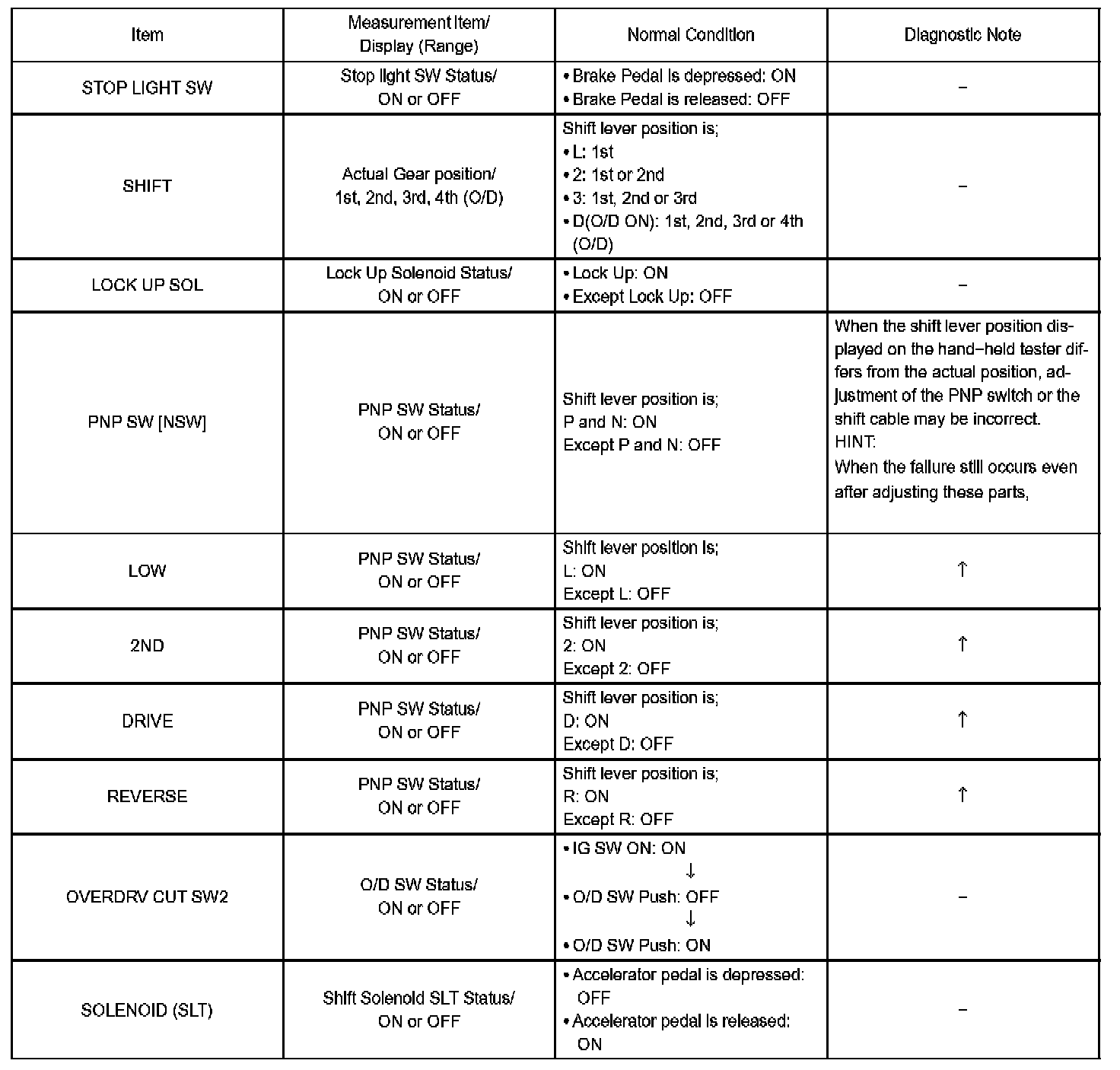 | Item | Measurement Item/ Display (Range) | Normal Condition | Diagnostic Note |
|---|---|---|---|
| STOP LIGHT SW | Stop light SW Status/ ON or OFF | • Brake Pedal is depressed: ON • Brake Pedal is released: OFF | – |
| SHIFT | Actual Gear position/ 1st, 2nd, 3rd, 4th (O/D) | Shift lever position is; • L: 1st • 2: 1st or 2nd • 3: 1st, 2nd or 3rd • D(O/D ON): 1st, 2nd, 3rd or 4th (O/D) | – |
| LOCK UP SOL | Lock Up Solenoid Status/ ON or OFF | • Lock Up: ON • Except Lock Up: OFF | – |
| PNP SW [NSW] | PNP SW Status/ ON or OFF | Shift lever position is; P and N: ON Except P and N: OFF | When the shift lever position displayed on the hand–held tester differs from the actual position, adjustment of the PNP switch or the shift cable may be incorrect. HINT: When the failure still occurs even after adjusting these parts, |
| LOW | PNP SW Status/ ON or OFF | Shift lever position is; L: ON Except L: OFF | ↑ |
| 2ND | PNP SW Status/ ON or OFF | Shift lever position is; 2: ON Except 2: OFF | ↑ |
| DRIVE | PNP SW Status/ ON or OFF | Shift lever position is; D: ON Except D: OFF | ↑ |
| REVERSE | PNP SW Status/ ON or OFF | Shift lever position is; R: ON Except R: OFF | ↑ |
| OVERDRV CUT SW2 | O/D SW Status/ ON or OFF | • IG SW ON: ON ↓ • O/D SW Push: OFF ↓ • O/D SW Push: ON | – |
| SOLENOID (SLT) | Shift Solenoid SLT Status/ ON or OFF | • Accelerator pedal is depressed: OFF • Accelerator pedal is released: ON | – |